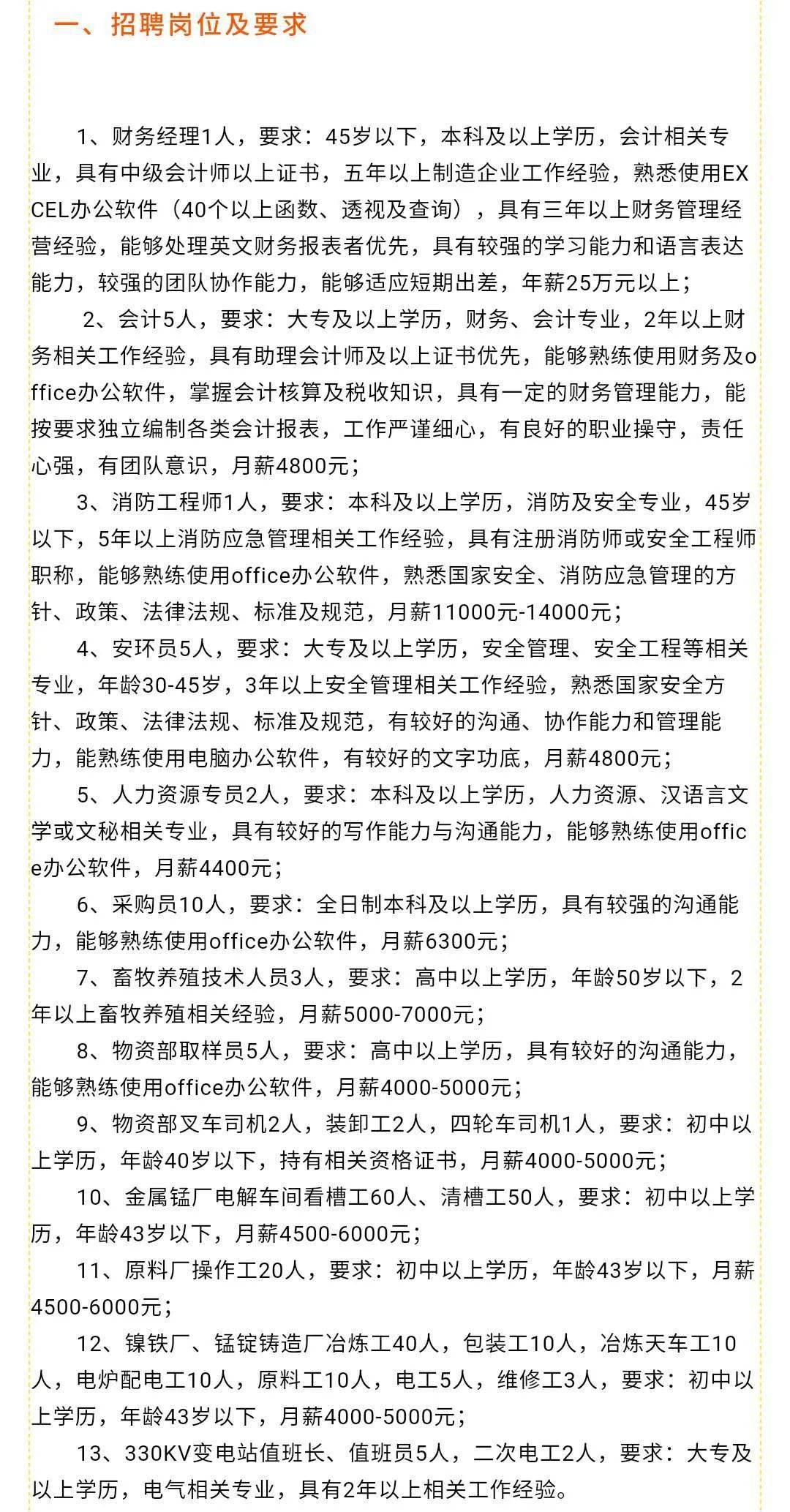 一、招聘岗位及要求

1、财务经理1人，要求：45岁以下，本科及以上学历，会计相关专业，具有中级会计师以上证书，五年以上制造企业工作经验，熟悉使用EXCEL办公软件（40个以上函数、透视及查询），具有三年以上财务管理经营经验，能够处理英文财务报表者优先，具有较强的学习能力和语言表达能力，较强的团队协作能力，能够适应短期出差，年薪25万元以上；

2、会计5人，要求：大专及以上学历，财务、会计专业，2年以上财务相关工作经验，具有助理会计师及以上证书优先，能够熟练使用财务及office办公软件，掌握会计核算及税收知识，具有一定的财务管理能力，能按要求独立编制各类会计报表，工作严谨细心，有良好的职业操守，责任心强，有团队意识，月薪4800元；

3、消防工程师1人，要求：本科及以上学历，消防及安全专业，45岁以下，5年以上消防应急管理相关工作经验，具有注册消防师或安全工程师职称，能够熟练使用office办公软件，熟悉国家安全、消防应急管理的方针、政策、法律法规、标准及规范，月薪11000元-14000元；

4、安环员5人，要求：大专及以上学历，安全管理、安全工程等相关专业，年龄30-45岁，3年以上安全管理相关工作经验，熟悉国家安全方针、政策、法律法规、标准及规范，有较好的沟通、协作能力和管理能力，能熟练使用电脑办公软件，有较好的文字功底，月薪4800元；

5、人力资源专员2人，要求：本科及以上学历，人力资源、汉语言文学或文秘相关专业，具有较好的写作能力与沟通能力，能够熟练使用office办公软件，月薪4400元；

6、采购员10人，要求：全日制本科及以上学历，具有较强的沟通能力，能够熟练使用office办公软件，月薪6300元；

7、畜牧养殖技术人员3人，要求：高中以上学历，年龄50岁以下，2年以上畜牧养殖相关经验，月薪5000-7000元；

8、物资部取样员5人，要求：高中以上学历，具有较好的沟通能力，能够熟练使用office办公软件，月薪4000-5000元；

9、物资部叉车司机2人，装卸工2人，四轮车司机1人，要求：初中以上学历，年龄40岁以下，持有相关资格证书，月薪4000-5000元；

10、金属锰厂电解车间看槽工60人、清槽工50人，要求：初中以上学历，年龄43岁以下，月薪4500-6000元；

11、原料厂操作工20人，要求：初中以上学历，年龄43岁以下，月薪4500-6000元；

12、镍铁厂、锰锭铸造厂冶炼工40人，包装工10人，冶炼天车工10人，电炉配电工10人，原料工10人，电工5人，维修工3人，要求：初中以上学历，年龄43岁以下，月薪4000-5000元；

13、330KV变电站值班长、值班员5人，二次电工2人，要求：大专及以上学历，电气相关专业，具有2年以上相关工作经验。